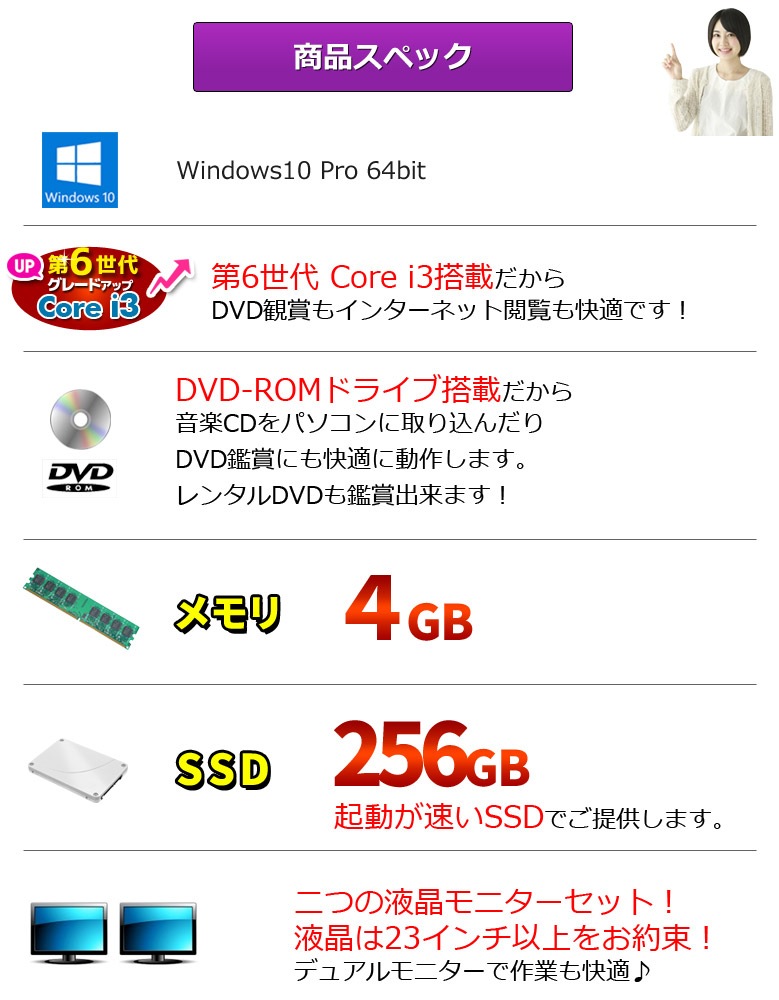 商品スペック

Windows 10

Windows10 Pro 64bit

UP 第6世代 グレードアップ Core i3

第6世代 Core i3搭載だから
DVD観賞もインターネット閲覧も快適です！

DVD ROM

DVD-ROMドライブ搭載だから
音楽CDをパソコンに取り込んだり
DVD鑑賞にも快適に動作します。
レンタルDVDも鑑賞出来ます！

メモリ 4GB

SSD 256GB
起動が速いSSDでご提供します。

二つの液晶モニターセット！
液晶は23インチ以上をお約束！
デュアルモニターで作業も快適♪